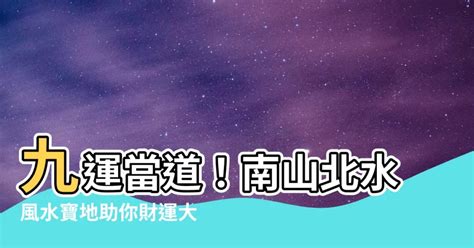 九運當道！南山北水

風水寶地助你財運大